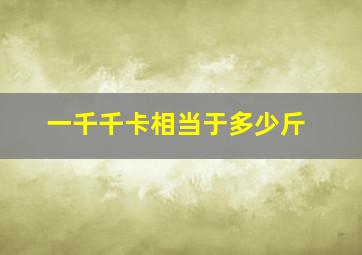 一千千卡相当于多少斤